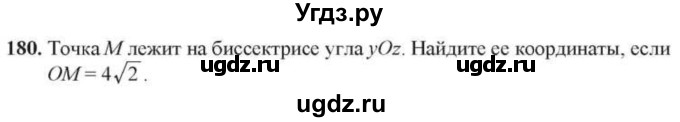 Угдз.ру

180. Точка $M$ лежит на биссектрисе угла $yOz$. Найдите ее координаты, если $OM = 4\sqrt{2}$.

ugdz.ru ugdz.ru

ugdz.ru